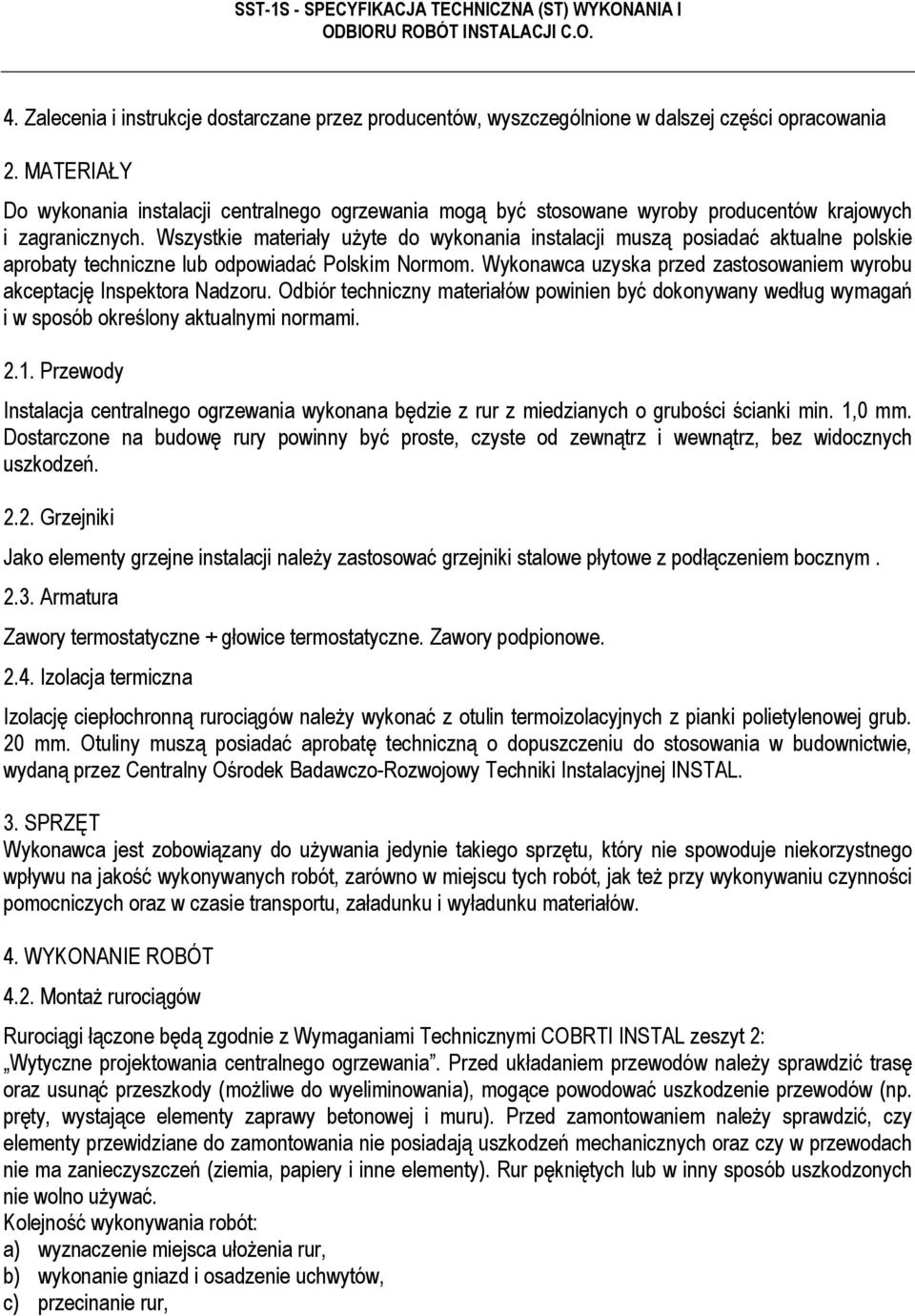 SST-1S - SPECYFIKACJA TECHNICZNA (ST) WYKONANIA I ODBIORU ROBÓT INSTALACJI C.O.

4. Zalecenia i instrukcje dostarczane przez producentów, wyszczególnione w dalszej części opracowania

2. MATERIAŁY

Do wykonania instalacji centralnego ogrzewania mogą być stosowane wyroby producentów krajowych i zagranicznych. Wszystkie materiały użyte do wykonania instalacji muszą posiadać aktualne polskie aprobaty techniczne lub odpowiadać Polskim Normom. Wykonawca uzyska przed zastosowaniem wyrobu akceptację Inspektora Nadzoru. Odbiór techniczny materiałów powinien być dokonywany według wymagań i w sposób określony aktualnymi normami.

2.1. Przewody

Instalacja centralnego ogrzewania wykonana będzie z rur z miedzianych o grubości ścianki min. 1,0 mm. Dostarczone na budowę rury powinny być proste, czyste od zewnątrz i wewnątrz, bez widocznych uszkodzeń.

2.2. Grzejniki

Jako elementy grzejne instalacji należy zastosować grzejniki stalowe płytowe z podłączeniem bocznym .

2.3. Armatura

Zawory termostatyczne + głowice termostatyczne. Zawory podpionowe.

2.4. Izolacja termiczna

Izolację ciepłochronną rurociągów należy wykonać z otulin termoizolacyjnych z pianki polietylenowej grub. 20 mm. Otuliny muszą posiadać aprobatę techniczną o dopuszczeniu do stosowania w budownictwie, wydaną przez Centralny Ośrodek Badawczo-Rozwojowy Techniki Instalacyjnej INSTAL.

3. SPRZĘT

Wykonawca jest zobowiązany do używania jedynie takiego sprzętu, który nie spowoduje niekorzystnego wpływu na jakość wykonywanych robót, zarówno w miejscu tych robót, jak też przy wykonywaniu czynności pomocniczych oraz w czasie transportu, załadunku i wyładunku materiałów.

4. WYKONANIE ROBÓT

4.2. Montaż rurociągów

Rurociągi łączone będą zgodnie z Wymaganiami Technicznymi COBRTI INSTAL zeszyt 2: „Wytyczne projektowania centralnego ogrzewania”. Przed układaniem przewodów należy sprawdzić trasę oraz usunąć przeszkody (możliwe do wyeliminowania), mogące powodować uszkodzenie przewodów (np. pręty, wystające elementy zaprawy betonowej i muru). Przed zamontowaniem należy sprawdzić, czy elementy przewidziane do zamontowania nie posiadają uszkodzeń mechanicznych oraz czy w przewodach nie ma zanieczyszczeń (ziemia, papiery i inne elementy). Rur pękniętych lub w inny sposób uszkodzonych nie wolno używać.
Kolejność wykonywania robót:
a) wyznaczenie miejsca ułożenia rur,
b) wykonanie gniazd i osadzenie uchwytów,
c) przecinanie rur,